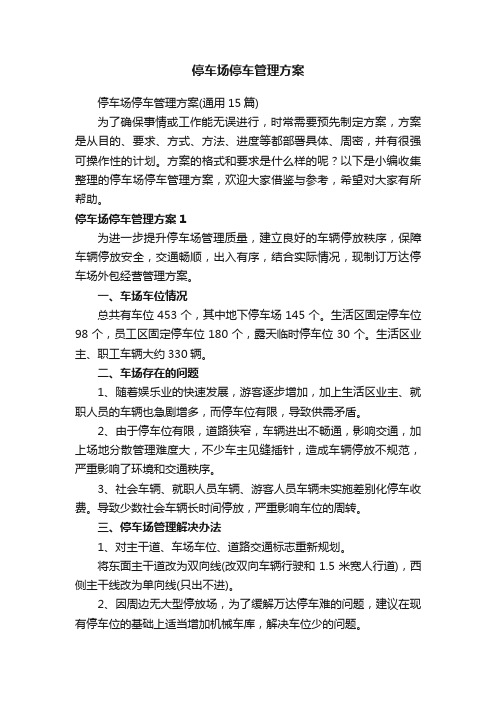 停车场停车管理方案

停车场停车管理方案(通用 15 篇)

为了确保事情或工作能无误进行，时常需要预先制定方案，方案是从目的、要求、方式、方法、进度等都部署具体、周密，并有很强可操作性的计划。方案的格式和要求是什么样的呢？以下是小编收集整理的停车场停车管理方案，欢迎大家借鉴与参考，希望对大家有所帮助。

停车场停车管理方案 1

为进一步提升停车场管理质量，建立良好的车辆停放秩序，保障车辆停放安全，交通畅顺，出入有序，结合实际情况，现制订万达停车场外包经营管理方案。

一、车场车位情况

总共有车位 453 个，其中地下停车场 145 个。生活区固定停车位 98 个，员工区固定停车位 180 个，露天临时停车位 30 个。生活区业主、职工车辆大约 330 辆。

二、车场存在的问题

1、随着娱乐业的快速发展，游客逐步增加，加上生活区业主、就职人员的车辆也急剧增多，而停车位有限，导致供需矛盾。

2、由于停车位有限，道路狭窄，车辆进出不畅通，影响交通，加上场地分散管理难度大，不少车主见缝插针，造成车辆停放不规范，严重影响了环境和交通秩序。

3、社会车辆、就职人员车辆、游客人员车辆未实施差别化停车收费。导致少数社会车辆长时间停放，严重影响车位的周转。

三、停车场管理解决办法

1、对主干道、车场车位、道路交通标志重新规划。

将东面主干道改为双向线(改双向车辆行驶和 1.5 米宽人行道)，西侧主干线改为单向线(只出不进)。

2、因周边无大型停放场，为了缓解万达停车难的问题，建议在现有停车位的基础上适当增加机械车库，解决车位少的问题。